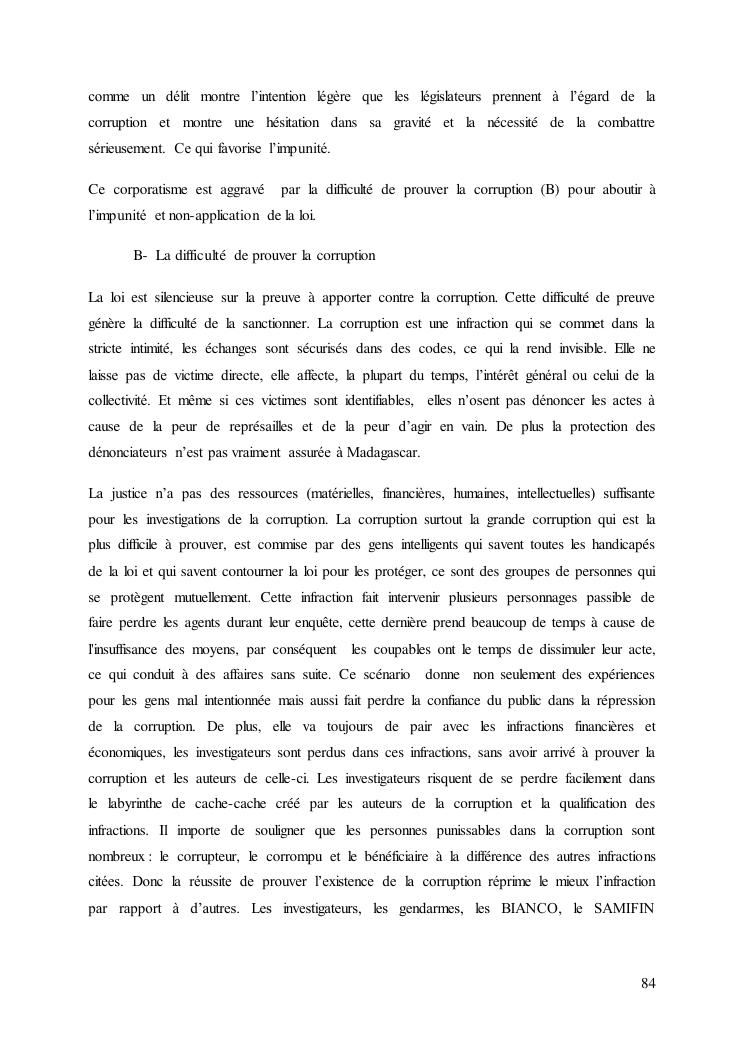 comme un délit montre l'intention légère que les législateurs prennent à l'égard de la corruption et montre une hésitation dans sa gravité et la nécessité de la combattre sérieusement. Ce qui favorise l'impunité.

Ce corporatisme est aggravé par la difficulté de prouver la corruption (B) pour aboutir à l'impunité et non-application de la loi.

B- La difficulté de prouver la corruption

La loi est silencieuse sur la preuve à apporter contre la corruption. Cette difficulté de preuve génère la difficulté de la sanctionner. La corruption est une infraction qui se commet dans la stricte intimité, les échanges sont sécurisés dans des codes, ce qui la rend invisible. Elle ne laisse pas de victime directe, elle affecte, la plupart du temps, l'intérêt général ou celui de la collectivité. Et même si ces victimes sont identifiables, elles n'osent pas dénoncer les actes à cause de la peur de représailles et de la peur d'agir en vain. De plus la protection des dénonciateurs n'est pas vraiment assurée à Madagascar.

La justice n'a pas des ressources (matérielles, financières, humaines, intellectuelles) suffisante pour les investigations de la corruption. La corruption surtout la grande corruption qui est la plus difficile à prouver, est commise par des gens intelligents qui savent toutes les handicapés de la loi et qui savent contourner la loi pour les protéger, ce sont des groupes de personnes qui se protègent mutuellement. Cette infraction fait intervenir plusieurs personnages passible de faire perdre les agents durant leur enquête, cette dernière prend beaucoup de temps à cause de l'insuffisance des moyens, par conséquent les coupables ont le temps de dissimuler leur acte, ce qui conduit à des affaires sans suite. Ce scénario donne non seulement des expériences pour les gens mal intentionnée mais aussi fait perdre la confiance du public dans la répression de la corruption. De plus, elle va toujours de pair avec les infractions financières et économiques, les investigateurs sont perdus dans ces infractions, sans avoir arrivé à prouver la corruption et les auteurs de celle-ci. Les investigateurs risquent de se perdre facilement dans le labyrinthe de cache-cache créé par les auteurs de la corruption et la qualification des infractions. Il importe de souligner que les personnes punissables dans la corruption sont nombreux : le corrupteur, le corrompu et le bénéficiaire à la différence des autres infractions citées. Donc la réussite de prouver l'existence de la corruption réprime le mieux l'infraction par rapport à d'autres. Les investigateurs, les gendarmes, les BIANCO, le SAMIFIN

84